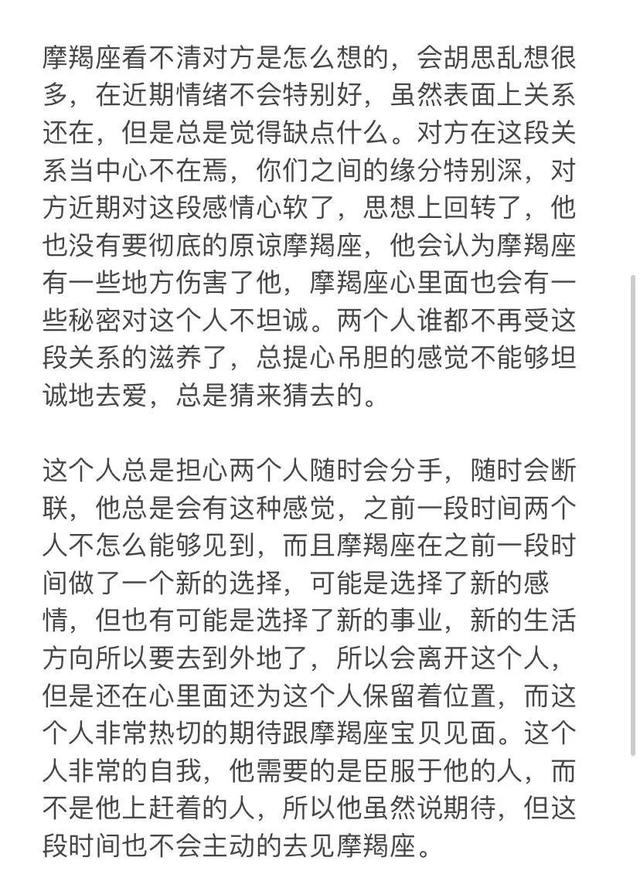 摩羯座看不清对方是怎么想的，会胡思乱想很多，在近期情绪不会特别好，虽然表面上关系还在，但是总是觉得缺点什么。对方在这段关系当中心不在焉，你们之间的缘分特别深，对方近期对这段感情心软了，思想上回转了，他也没有要彻底的原谅摩羯座，他会认为摩羯座有一些地方伤害了他，摩羯座心里面也会有一些秘密对这个人不坦诚。两个人谁都不再受这段关系的滋养了，总提心吊胆的感觉不能够坦诚地去爱，总是猜来猜去的。

这个人总是担心两个人随时会分手，随时会断联，他总是会有这种感觉，之前一段时间两个人不怎么能够见到，而且摩羯座在之前一段时间做了一个新的选择，可能是选择了新的感情，但也有可能是选择了新的事业，新的生活方向所以要去到外地了，所以会离开这个人，但是还在心里面还为这个人保留着位置，而这个人非常热切的期待跟摩羯座宝贝见面。这个人非常的自我，他需要的是臣服于他的人，而不是他上赶着的人，所以他虽然说期待，但这段时间也不会主动的去见摩羯座。